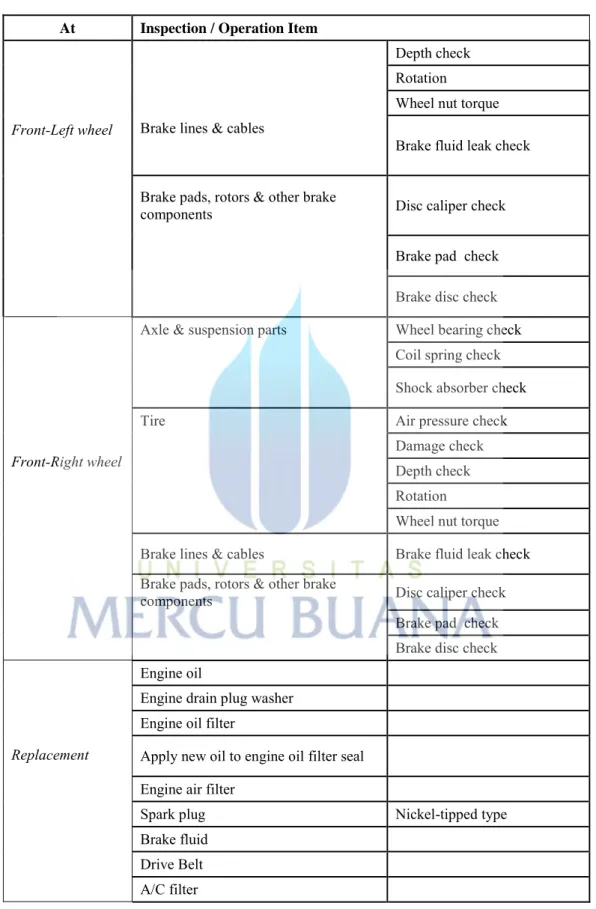 | At | Inspection / Operation Item | |
|---|---|---|
| Front-Left wheel | Brake lines & cables | Depth check |
| | | Rotation |
| | | Wheel nut torque |
| | | Brake fluid leak check |
| | Brake pads, rotors & other brake components | Disc caliper check |
| | | Brake pad check |
| | | Brake disc check |
| Front-Right wheel | Axle & suspension parts | Wheel bearing check |
| | | Coil spring check |
| | | Shock absorber check |
| | Tire | Air pressure check |
| | | Damage check |
| | | Depth check |
| | | Rotation |
| | | Wheel nut torque |
| | Brake lines & cables | Brake fluid leak check |
| | Brake pads, rotors & other brake components | Disc caliper check |
| | | Brake pad check |
| | | Brake disc check |
| Replacement | Engine oil | |
| | Engine drain plug washer | |
| | Engine oil filter | |
| | Apply new oil to engine oil filter seal | |
| | Engine air filter | |
| | Spark plug | Nickel-tipped type |
| | Brake fluid | |
| | Drive Belt | |
| | A/C filter | |

UNIVERSITAS
MERCU BUANA